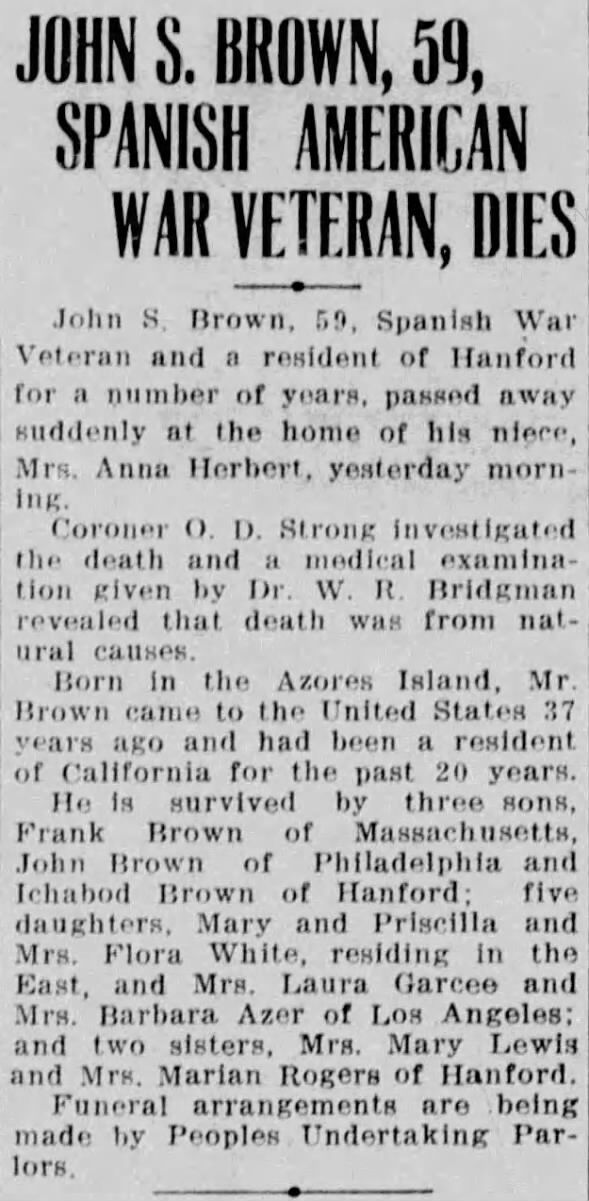 JOHN S. BROWN, 59, SPANISH AMERICAN WAR VETERAN, DIES

John S. Brown, 59, Spanish War Veteran and a resident of Hanford for a number of years, passed away suddenly at the home of his niece, Mrs. Anna Herbert, yesterday morning.

Coroner O. D. Strong investigated the death and a medical examination given by Dr. W. R. Bridgman revealed that death was from natural causes.

Born in the Azores Island, Mr. Brown came to the United States 37 years ago and had been a resident of California for the past 20 years.

He is survived by three sons, Frank Brown of Massachusetts, John Brown of Philadelphia and Ichabod Brown of Hanford; five daughters, Mary and Priscilla and Mrs. Flora White, residing in the East, and Mrs. Laura Garcee and Mrs. Barbara Azer of Los Angeles; and two sisters, Mrs. Mary Lewis and Mrs. Marian Rogers of Hanford.

Funeral arrangements are being made by Peoples Undertaking Parlors.